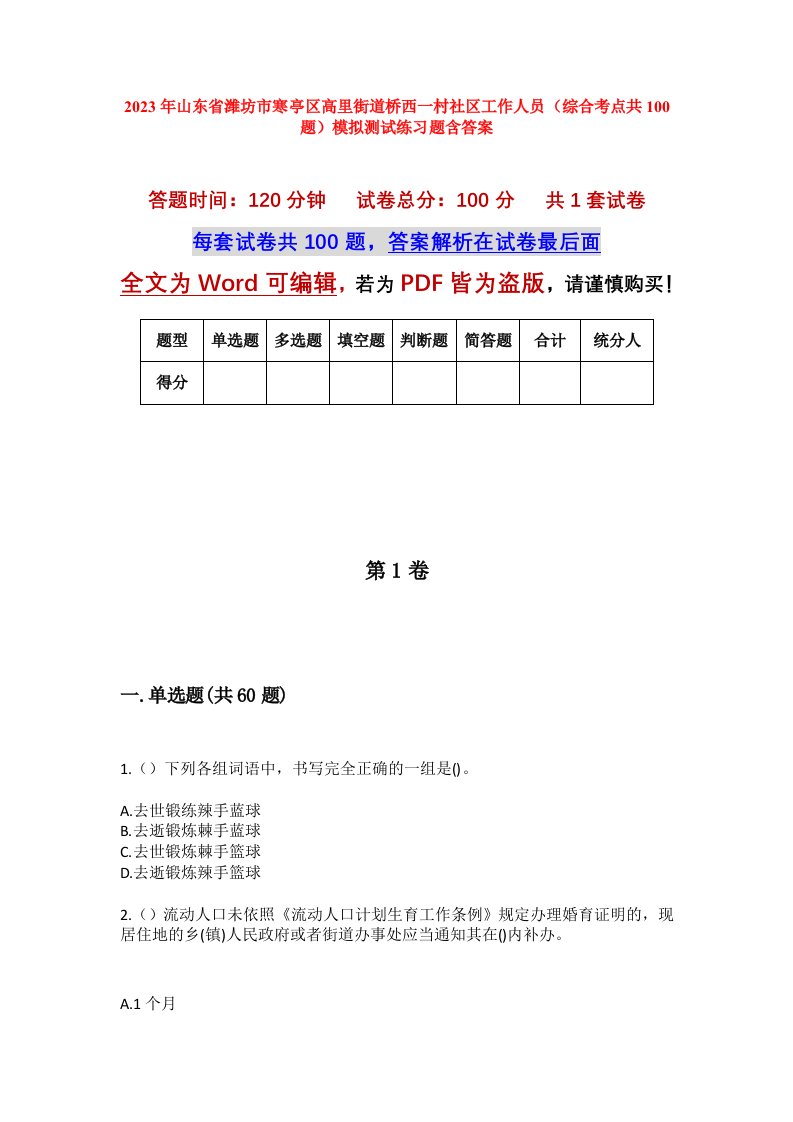 2023年山东省潍坊市寒亭区高里街道桥西一村社区工作人员（综合考点共100题）模拟测试练习题含答案

答题时间：120分钟　　试卷总分：100分　　共1套试卷

每套试卷共100题，答案解析在试卷最后面

全文为Word可编辑，若为PDF皆为盗版，请谨慎购买！

| 题型 | 单选题 | 多选题 | 填空题 | 判断题 | 简答题 | 合计 | 统分人 |
|---|---|---|---|---|---|---|---|
| 得分 | | | | | | | |

第1卷

一.单选题(共60题)

1.（）下列各组词语中，书写完全正确的一组是()。

A.去世锻练辣手蓝球
B.去逝锻炼棘手蓝球
C.去世锻炼棘手篮球
D.去逝锻炼辣手篮球

2.（）流动人口未依照《流动人口计划生育工作条例》规定办理婚育证明的，现居住地的乡(镇)人民政府或者街道办事处应当通知其在()内补办。

A.1个月